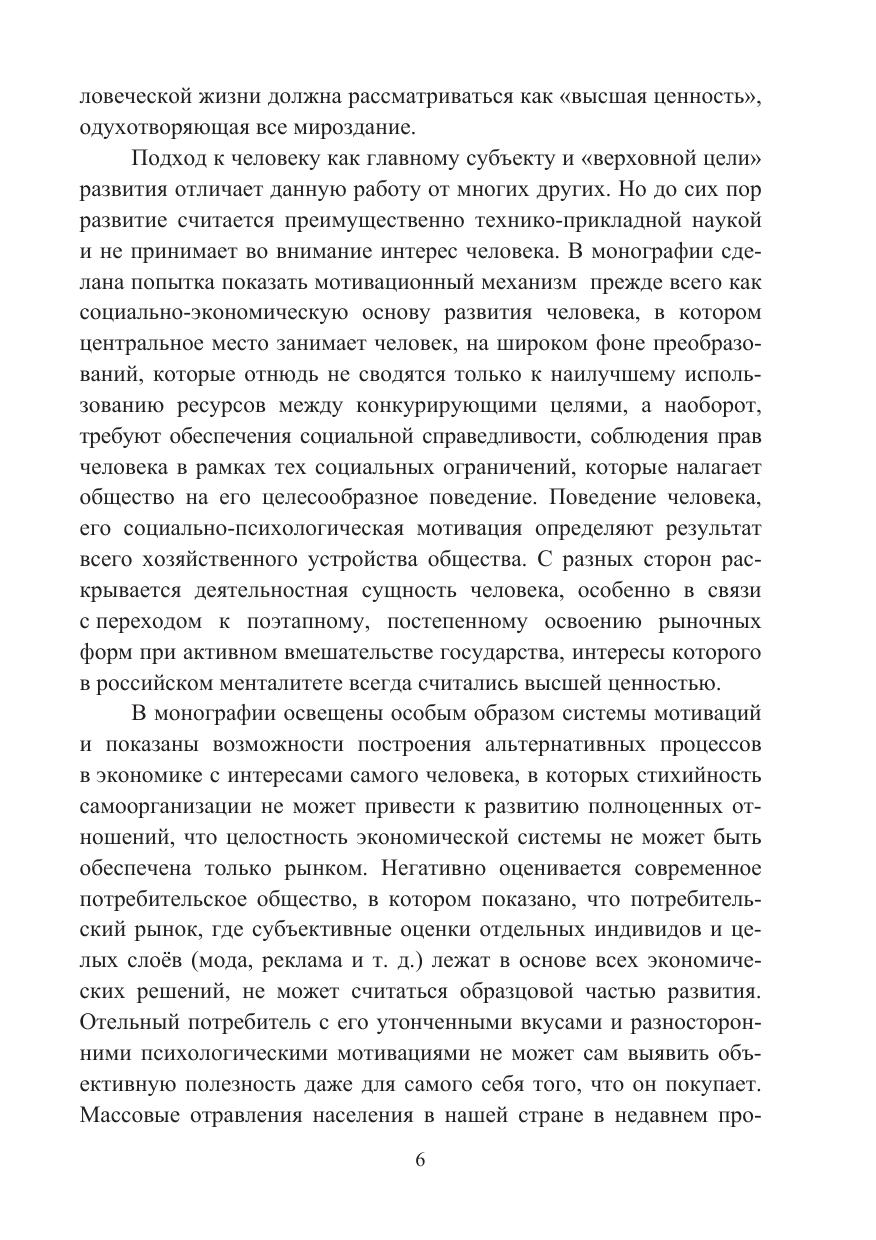 ловеческой жизни должна рассматриваться как «высшая ценность», одухотворяющая все мироздание.

Подход к человеку как главному субъекту и «верховной цели» развития отличает данную работу от многих других. Но до сих пор развитие считается преимущественно технико-прикладной наукой и не принимает во внимание интерес человека. В монографии сделана попытка показать мотивационный механизм прежде всего как социально-экономическую основу развития человека, в котором центральное место занимает человек, на широком фоне преобразований, которые отнюдь не сводятся только к наилучшему использованию ресурсов между конкурирующими целями, а наоборот, требуют обеспечения социальной справедливости, соблюдения прав человека в рамках тех социальных ограничений, которые налагает общество на его целесообразное поведение. Поведение человека, его социально-психологическая мотивация определяют результат всего хозяйственного устройства общества. С разных сторон раскрывается деятельностная сущность человека, особенно в связи с переходом к поэтапному, постепенному освоению рыночных форм при активном вмешательстве государства, интересы которого в российском менталитете всегда считались высшей ценностью.

В монографии освещены особым образом системы мотиваций и показаны возможности построения альтернативных процессов в экономике с интересами самого человека, в которых стихийность самоорганизации не может привести к развитию полноценных отношений, что целостность экономической системы не может быть обеспечена только рынком. Негативно оценивается современное потребительское общество, в котором показано, что потребительский рынок, где субъективные оценки отдельных индивидов и целых слоёв (мода, реклама и т. д.) лежат в основе всех экономических решений, не может считаться образцовой частью развития. Отельный потребитель с его утонченными вкусами и разносторонними психологическими мотивациями не может сам выявить объективную полезность даже для самого себя того, что он покупает. Массовые отравления населения в нашей стране в недавнем про-

6